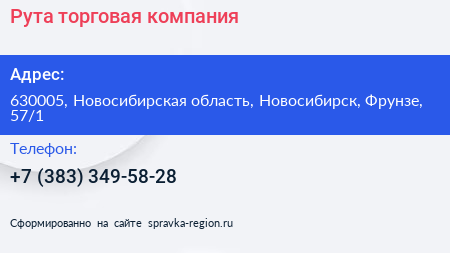 Рута торговая компания

Адрес:

630005, Новосибирская область, Новосибирск, Фрунзе, 57/1

Телефон:

+7 (383) 349-58-28

Сформированно на сайте spravka-region.ru